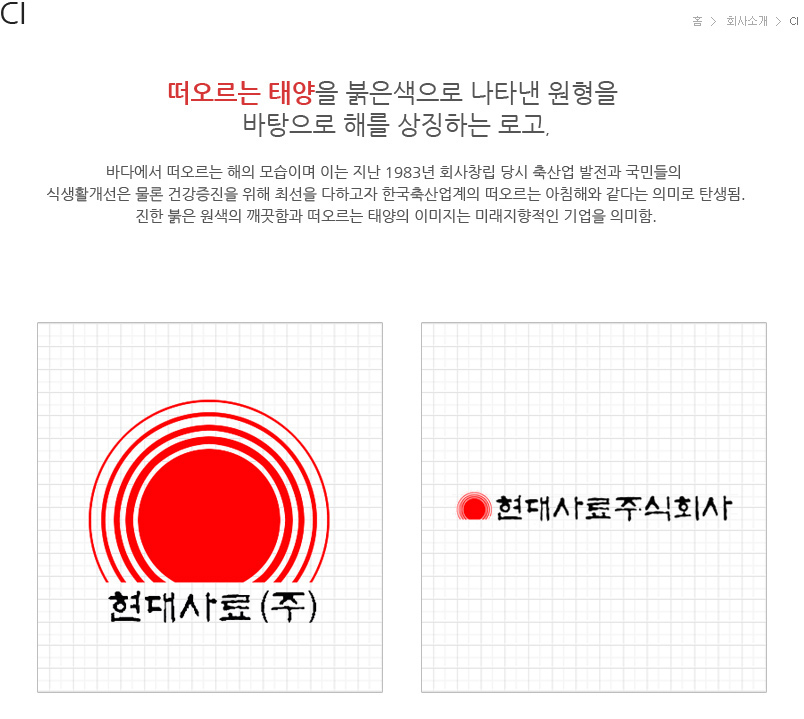 CI

홈 > 회사소개 > CI

떠오르는 태양을 붉은색으로 나타낸 원형을
바탕으로 해를 상징하는 로고,

바다에서 떠오르는 해의 모습이며 이는 지난 1983년 회사창립 당시 축산업 발전과 국민들의
식생활개선은 물론 건강증진을 위해 최선을 다하고자 한국축산업계의 떠오르는 아침해와 같다는 의미로 탄생됨.
진한 붉은 원색의 깨끗함과 떠오르는 태양의 이미지는 미래지향적인 기업을 의미함.

현대사료(주)

현대사료주식회사